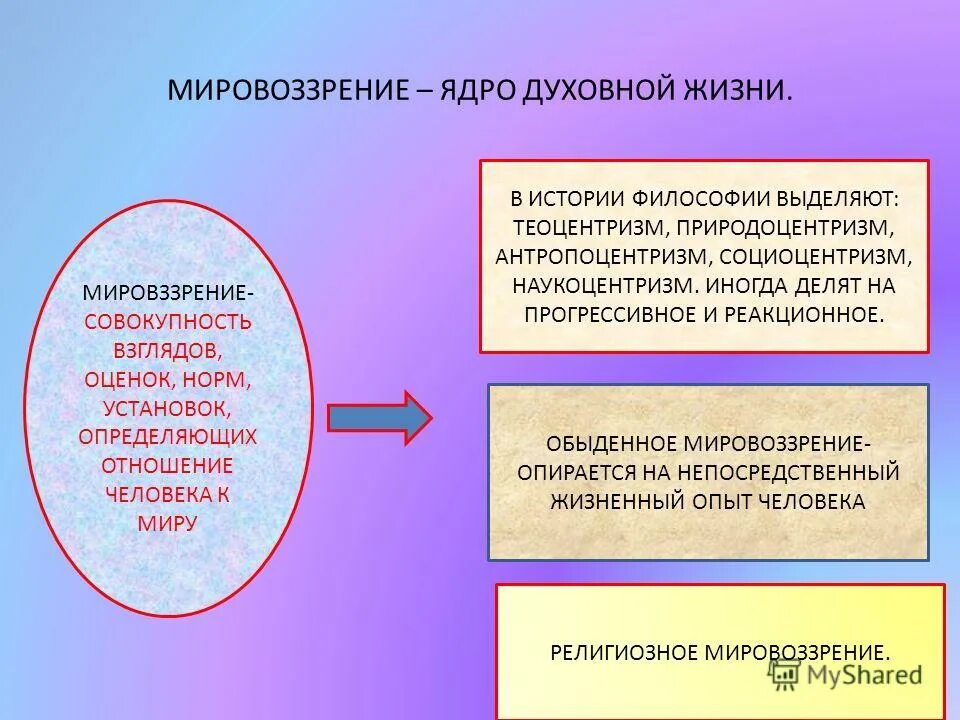 МИРОВОЗЗРЕНИЕ – ЯДРО ДУХОВНОЙ ЖИЗНИ.

МИРОВЗЗРЕНИЕ- СОВОКУПНОСТЬ ВЗГЛЯДОВ, ОЦЕНОК, НОРМ, УСТАНОВОК, ОПРЕДЕЛЯЮЩИХ ОТНОШЕНИЕ ЧЕЛОВЕКА К МИРУ

В ИСТОРИИ ФИЛОСОФИИ ВЫДЕЛЯЮТ: ТЕОЦЕНТРИЗМ, ПРИРОДОЦЕНТРИЗМ, АНТРОПОЦЕНТРИЗМ, СОЦИОЦЕНТРИЗМ, НАУКОЦЕНТРИЗМ. ИНОГДА ДЕЛЯТ НА ПРОГРЕССИВНОЕ И РЕАКЦИОННОЕ.

ОБЫДЕННОЕ МИРОВОЗЗРЕНИЕ- ОПИРАЕТСЯ НА НЕПОСРЕДСТВЕННЫЙ ЖИЗНЕННЫЙ ОПЫТ ЧЕЛОВЕКА

РЕЛИГИОЗНОЕ МИРОВОЗЗРЕНИЕ.

MyShared